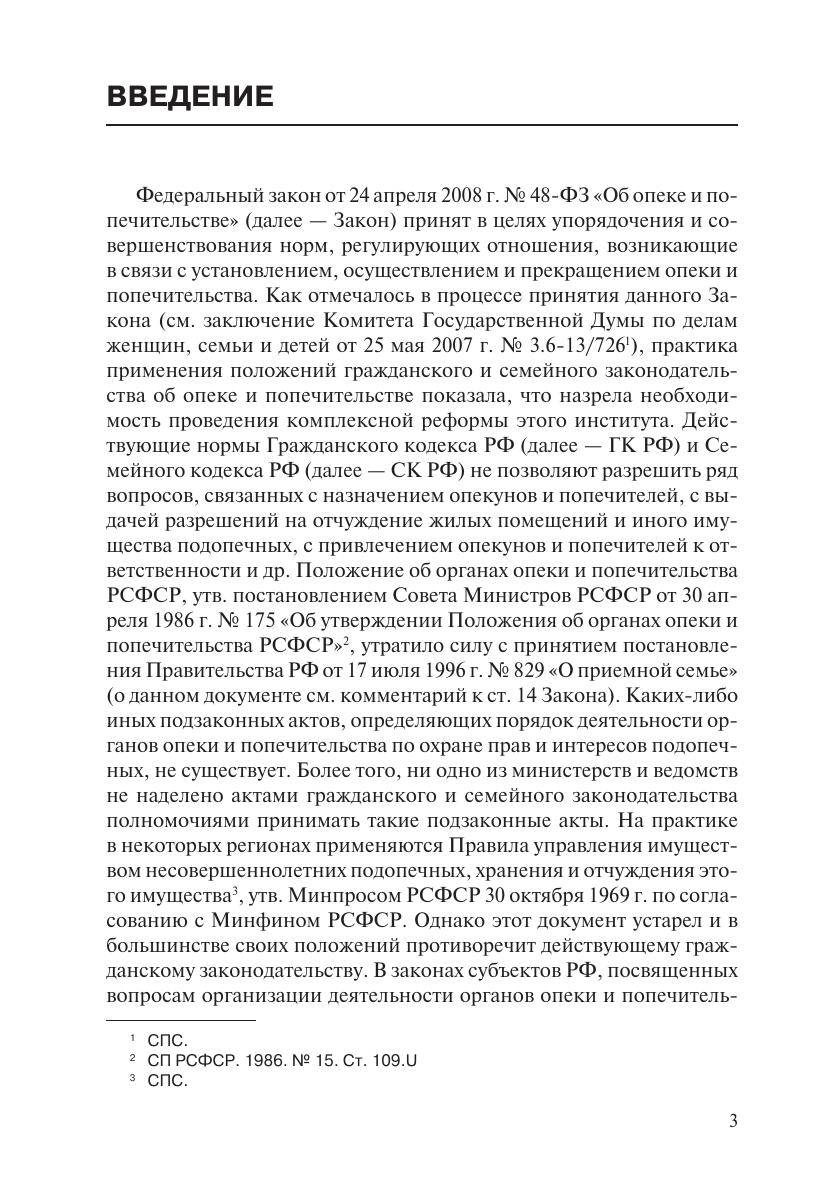 ВВЕДЕНИЕ

Федеральный закон от 24 апреля 2008 г. № 48-ФЗ «Об опеке и попечительстве» (далее — Закон) принят в целях упорядочения и совершенствования норм, регулирующих отношения, возникающие в связи с установлением, осуществлением и прекращением опеки и попечительства. Как отмечалось в процессе принятия данного Закона (см. заключение Комитета Государственной Думы по делам женщин, семьи и детей от 25 мая 2007 г. № 3.6-13/726$^1$), практика применения положений гражданского и семейного законодательства об опеке и попечительстве показала, что назрела необходимость проведения комплексной реформы этого института. Действующие нормы Гражданского кодекса РФ (далее — ГК РФ) и Семейного кодекса РФ (далее — СК РФ) не позволяют разрешить ряд вопросов, связанных с назначением опекунов и попечителей, с выдачей разрешений на отчуждение жилых помещений и иного имущества подопечных, с привлечением опекунов и попечителей к ответственности и др. Положение об органах опеки и попечительства РСФСР, утв. постановлением Совета Министров РСФСР от 30 апреля 1986 г. № 175 «Об утверждении Положения об органах опеки и попечительства РСФСР»$^2$, утратило силу с принятием постановления Правительства РФ от 17 июля 1996 г. № 829 «О приемной семье» (о данном документе см. комментарий к ст. 14 Закона). Каких-либо иных подзаконных актов, определяющих порядок деятельности органов опеки и попечительства по охране прав и интересов подопечных, не существует. Более того, ни одно из министерств и ведомств не наделено актами гражданского и семейного законодательства полномочиями принимать такие подзаконные акты. На практике в некоторых регионах применяются Правила управления имуществом несовершеннолетних подопечных, хранения и отчуждения этого имущества$^3$, утв. Минпросом РСФСР 30 октября 1969 г. по согласованию с Минфином РСФСР. Однако этот документ устарел и в большинстве своих положений противоречит действующему гражданскому законодательству. В законах субъектов РФ, посвященных вопросам организации деятельности органов опеки и попечитель-

$^1$ СПС.
$^2$ СП РСФСР. 1986. № 15. Ст. 109.U
$^3$ СПС.

3